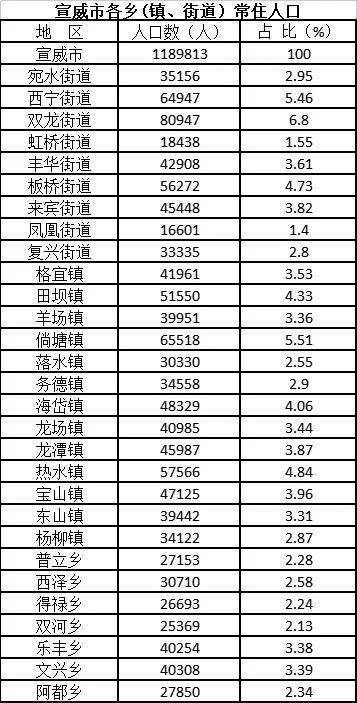 宣威市各乡（镇、街道）常住人口

| 地　区 | 人口数（人） | 占 比（%） |
|---|---|---|
| 宣威市 | 1189813 | 100 |
| 宛水街道 | 35156 | 2.95 |
| 西宁街道 | 64947 | 5.46 |
| 双龙街道 | 80947 | 6.8 |
| 虹桥街道 | 18438 | 1.55 |
| 丰华街道 | 42908 | 3.61 |
| 板桥街道 | 56272 | 4.73 |
| 来宾街道 | 45448 | 3.82 |
| 凤凰街道 | 16601 | 1.4 |
| 复兴街道 | 33335 | 2.8 |
| 格宜镇 | 41961 | 3.53 |
| 田坝镇 | 51550 | 4.33 |
| 羊场镇 | 39951 | 3.36 |
| 倘塘镇 | 65518 | 5.51 |
| 落水镇 | 30330 | 2.55 |
| 务德镇 | 34558 | 2.9 |
| 海岱镇 | 48329 | 4.06 |
| 龙场镇 | 40985 | 3.44 |
| 龙潭镇 | 45987 | 3.87 |
| 热水镇 | 57566 | 4.84 |
| 宝山镇 | 47125 | 3.96 |
| 东山镇 | 39442 | 3.31 |
| 杨柳镇 | 34122 | 2.87 |
| 普立乡 | 27153 | 2.28 |
| 西泽乡 | 30710 | 2.58 |
| 得禄乡 | 26693 | 2.24 |
| 双河乡 | 25369 | 2.13 |
| 乐丰乡 | 40254 | 3.38 |
| 文兴乡 | 40308 | 3.39 |
| 阿都乡 | 27850 | 2.34 |